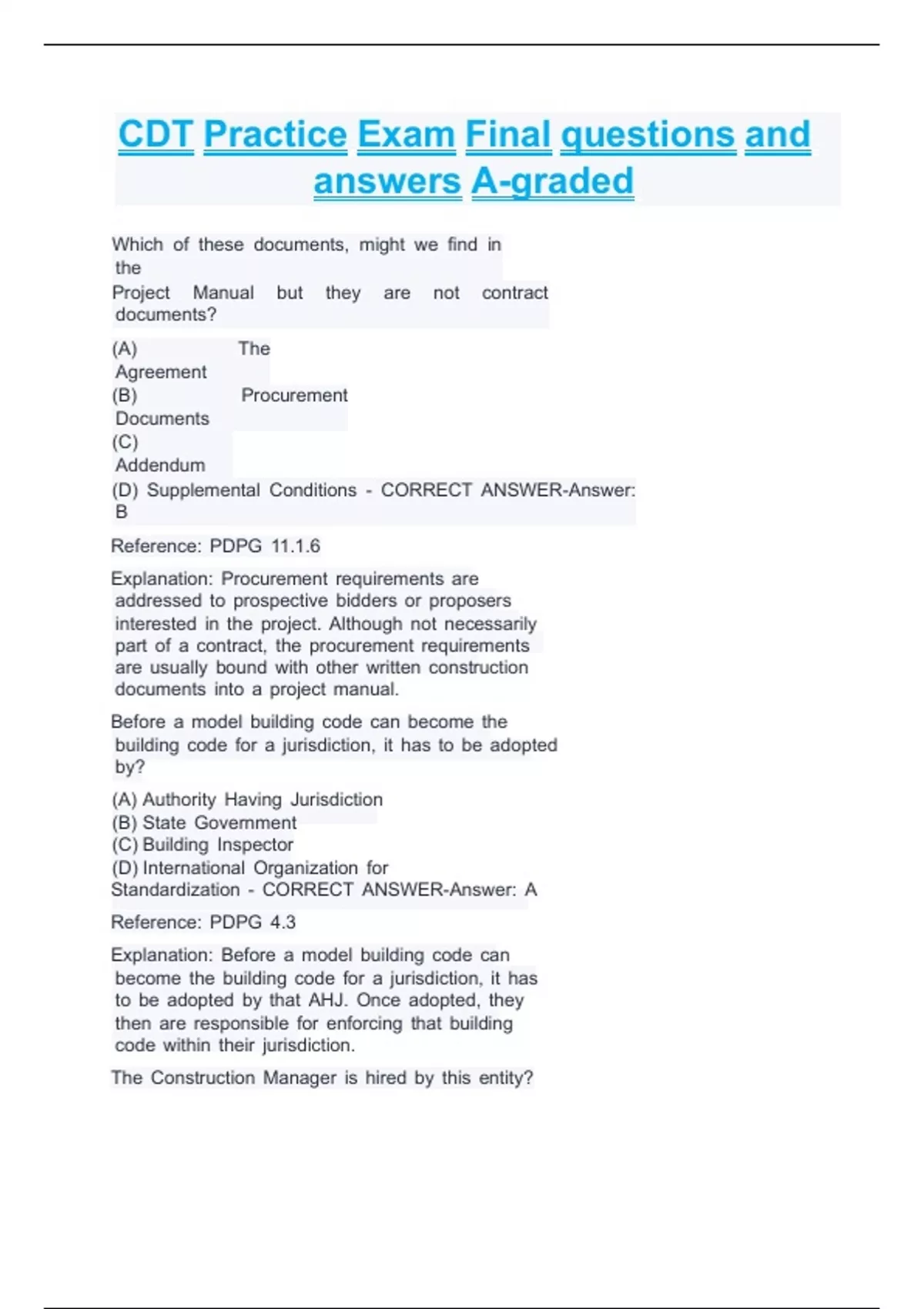 CDT Practice Exam Final questions and answers A-graded

Which of these documents, might we find in the Project Manual but they are not contract documents?

(A) The Agreement
(B) Procurement Documents
(C) Addendum
(D) Supplemental Conditions - CORRECT ANSWER-Answer: B

Reference: PDPG 11.1.6

Explanation: Procurement requirements are addressed to prospective bidders or proposers interested in the project. Although not necessarily part of a contract, the procurement requirements are usually bound with other written construction documents into a project manual.

Before a model building code can become the building code for a jurisdiction, it has to be adopted by?

(A) Authority Having Jurisdiction
(B) State Government
(C) Building Inspector
(D) International Organization for Standardization - CORRECT ANSWER-Answer: A

Reference: PDPG 4.3

Explanation: Before a model building code can become the building code for a jurisdiction, it has to be adopted by that AHJ. Once adopted, they then are responsible for enforcing that building code within their jurisdiction.

The Construction Manager is hired by this entity?